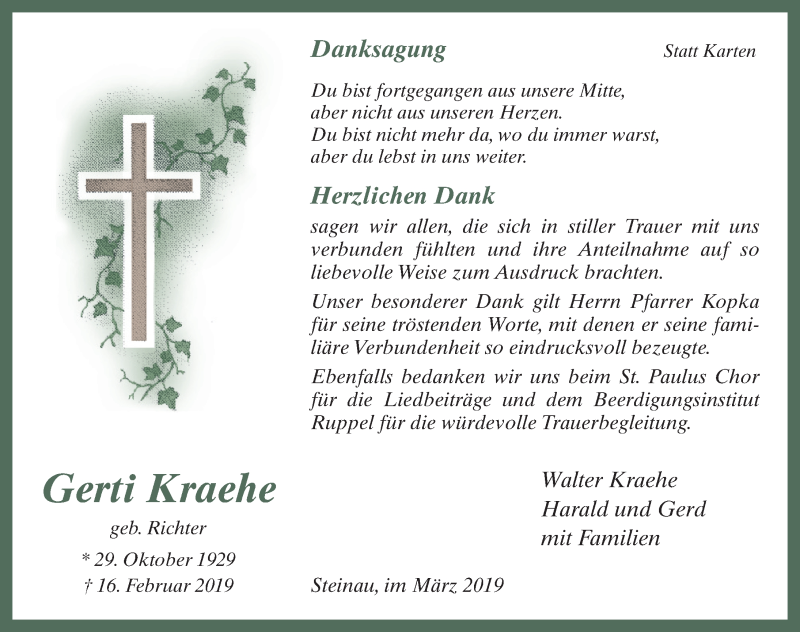 Danksagung

Statt Karten

Du bist fortgegangen aus unsere Mitte,
aber nicht aus unseren Herzen.
Du bist nicht mehr da, wo du immer warst,
aber du lebst in uns weiter.

Herzlichen Dank

sagen wir allen, die sich in stiller Trauer mit uns verbunden fühlten und ihre Anteilnahme auf so liebevolle Weise zum Ausdruck brachten.

Unser besonderer Dank gilt Herrn Pfarrer Kopka für seine tröstenden Worte, mit denen er seine familiäre Verbundenheit so eindrucksvoll bezeugte.

Ebenfalls bedanken wir uns beim St. Paulus Chor für die Liedbeiträge und dem Beerdigungsinstitut Ruppel für die würdevolle Trauerbegleitung.

Gerti Kraehe
geb. Richter
* 29. Oktober 1929
† 16. Februar 2019

Walter Kraehe
Harald und Gerd
mit Familien

Steinau, im März 2019